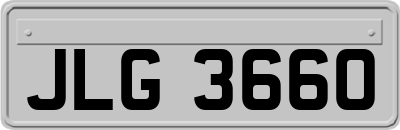 JLG 3660